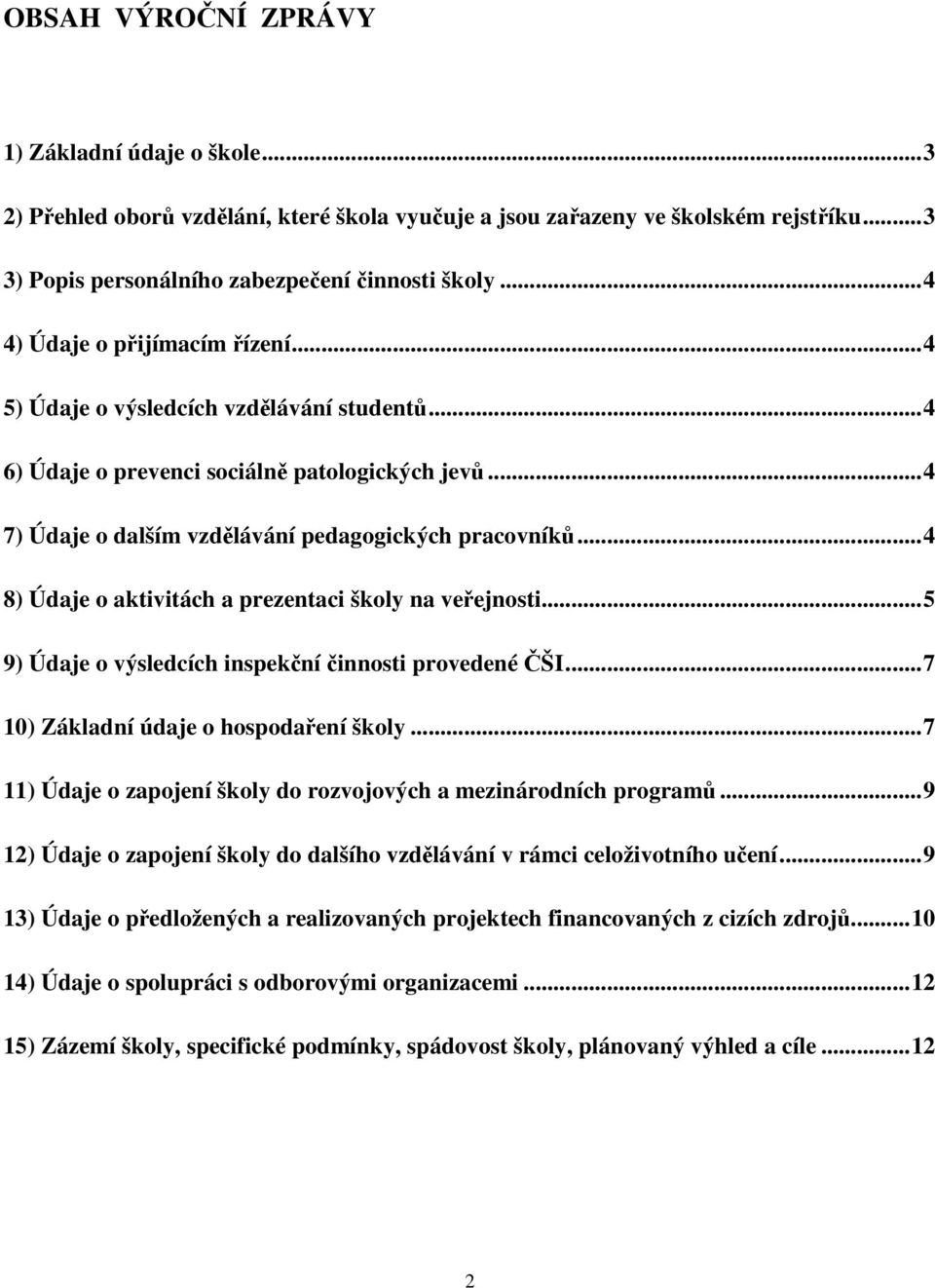 OBSAH VÝROČNÍ ZPRÁVY

1) Základní údaje o škole...3

2) Přehled oborů vzdělání, které škola vyučuje a jsou zařazeny ve školském rejstříku...3

3) Popis personálního zabezpečení činnosti školy...4

4) Údaje o přijímacím řízení...4

5) Údaje o výsledcích vzdělávání studentů...4

6) Údaje o prevenci sociálně patologických jevů...4

7) Údaje o dalším vzdělávání pedagogických pracovníků...4

8) Údaje o aktivitách a prezentaci školy na veřejnosti...5

9) Údaje o výsledcích inspekční činnosti provedené ČŠI...7

10) Základní údaje o hospodaření školy...7

11) Údaje o zapojení školy do rozvojových a mezinárodních programů...9

12) Údaje o zapojení školy do dalšího vzdělávání v rámci celoživotního učení...9

13) Údaje o předložených a realizovaných projektech financovaných z cizích zdrojů...10

14) Údaje o spolupráci s odborovými organizacemi...12

15) Zázemí školy, specifické podmínky, spádovost školy, plánovaný výhled a cíle...12

2